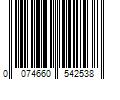 0 074660 542538